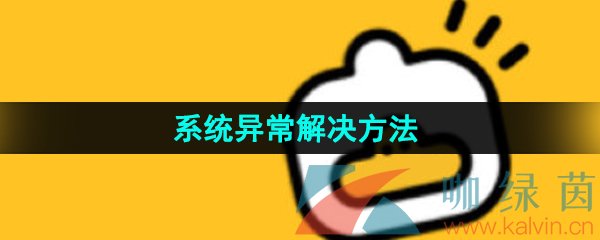 系统异常解决方法

咖绿茵
www.kalvin.cn